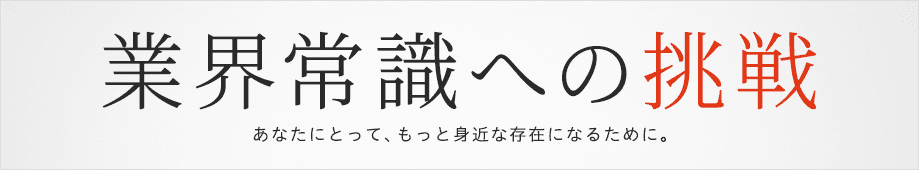 業界常識への挑戦

あなたにとって、もっと身近な存在になるために。